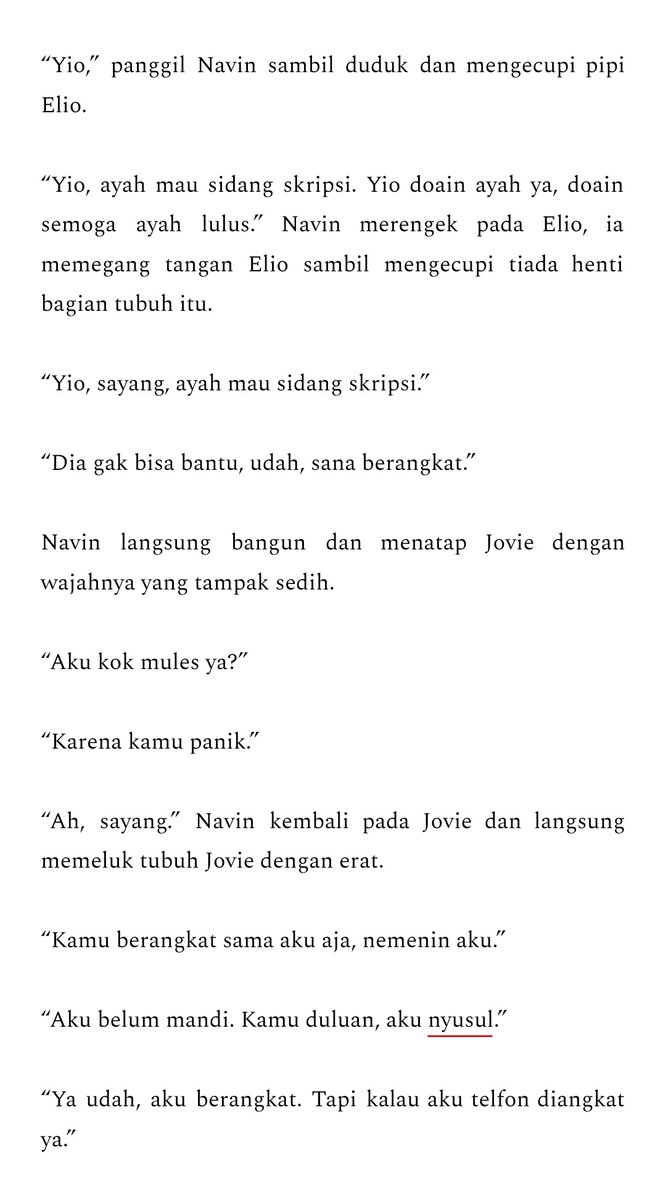 “Yio,” panggil Navin sambil duduk dan mengecupi pipi Elio.

“Yio, ayah mau sidang skripsi. Yio doain ayah ya, doain semoga ayah lulus.” Navin merengek pada Elio, ia memegang tangan Elio sambil mengecupi tiada henti bagian tubuh itu.

“Yio, sayang, ayah mau sidang skripsi.”

“Dia gak bisa bantu, udah, sana berangkat.”

Navin langsung bangun dan menatap Jovie dengan wajahnya yang tampak sedih.

“Aku kok mules ya?”

“Karena kamu panik.”

“Ah, sayang.” Navin kembali pada Jovie dan langsung memeluk tubuh Jovie dengan erat.

“Kamu berangkat sama aku aja, nemenin aku.”

“Aku belum mandi. Kamu duluan, aku nyusul.”

“Ya udah, aku berangkat. Tapi kalau aku telfon diangkat ya.”